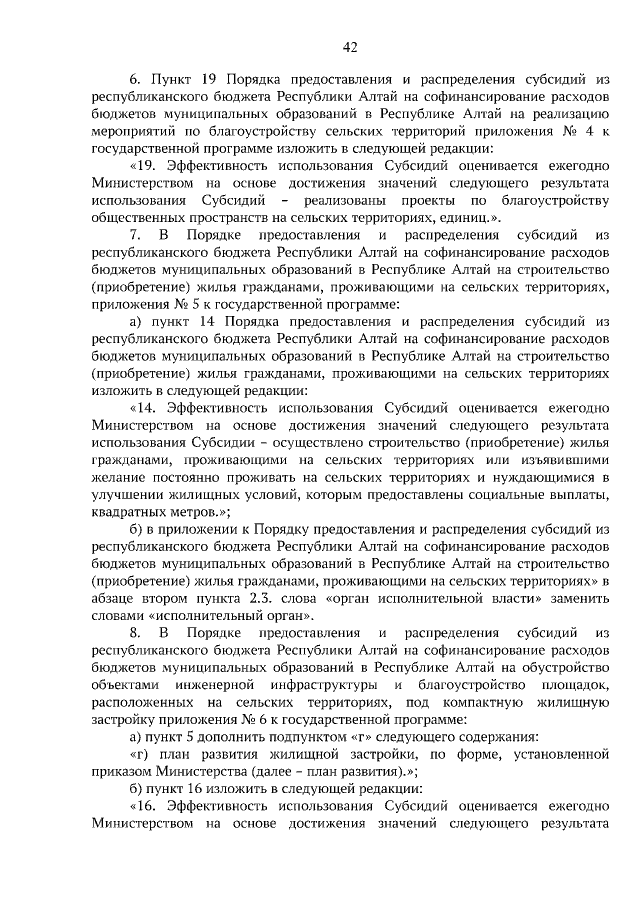 42

6. Пункт 19 Порядка предоставления и распределения субсидий из республиканского бюджета Республики Алтай на софинансирование расходов бюджетов муниципальных образований в Республике Алтай на реализацию мероприятий по благоустройству сельских территорий приложения № 4 к государственной программе изложить в следующей редакции:

«19. Эффективность использования Субсидий оценивается ежегодно Министерством на основе достижения значений следующего результата использования Субсидий – реализованы проекты по благоустройству общественных пространств на сельских территориях, единиц.».

7. В Порядке предоставления и распределения субсидий из республиканского бюджета Республики Алтай на софинансирование расходов бюджетов муниципальных образований в Республике Алтай на строительство (приобретение) жилья гражданами, проживающими на сельских территориях, приложения № 5 к государственной программе:

а) пункт 14 Порядка предоставления и распределения субсидий из республиканского бюджета Республики Алтай на софинансирование расходов бюджетов муниципальных образований в Республике Алтай на строительство (приобретение) жилья гражданами, проживающими на сельских территориях изложить в следующей редакции:

«14. Эффективность использования Субсидий оценивается ежегодно Министерством на основе достижения значений следующего результата использования Субсидии – осуществлено строительство (приобретение) жилья гражданами, проживающими на сельских территориях или изъявившими желание постоянно проживать на сельских территориях и нуждающимися в улучшении жилищных условий, которым предоставлены социальные выплаты, квадратных метров.»;

б) в приложении к Порядку предоставления и распределения субсидий из республиканского бюджета Республики Алтай на софинансирование расходов бюджетов муниципальных образований в Республике Алтай на строительство (приобретение) жилья гражданами, проживающими на сельских территориях» в абзаце втором пункта 2.3. слова «орган исполнительной власти» заменить словами «исполнительный орган».

8. В Порядке предоставления и распределения субсидий из республиканского бюджета Республики Алтай на софинансирование расходов бюджетов муниципальных образований в Республике Алтай на обустройство объектами инженерной инфраструктуры и благоустройство площадок, расположенных на сельских территориях, под компактную жилищную застройку приложения № 6 к государственной программе:

а) пункт 5 дополнить подпунктом «г» следующего содержания:

«г) план развития жилищной застройки, по форме, установленной приказом Министерства (далее – план развития).»;

б) пункт 16 изложить в следующей редакции:

«16. Эффективность использования Субсидий оценивается ежегодно Министерством на основе достижения значений следующего результата